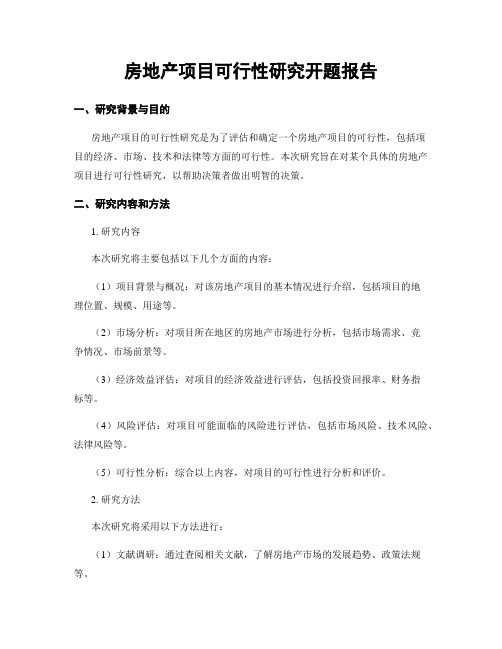 房地产项目可行性研究开题报告

一、研究背景与目的

房地产项目的可行性研究是为了评估和确定一个房地产项目的可行性，包括项目的经济、市场、技术和法律等方面的可行性。本次研究旨在对某个具体的房地产项目进行可行性研究，以帮助决策者做出明智的决策。

二、研究内容和方法

1. 研究内容

本次研究将主要包括以下几个方面的内容：

（1）项目背景与概况：对该房地产项目的基本情况进行介绍，包括项目的地理位置、规模、用途等。

（2）市场分析：对项目所在地区的房地产市场进行分析，包括市场需求、竞争情况、市场前景等。

（3）经济效益评估：对项目的经济效益进行评估，包括投资回报率、财务指标等。

（4）风险评估：对项目可能面临的风险进行评估，包括市场风险、技术风险、法律风险等。

（5）可行性分析：综合以上内容，对项目的可行性进行分析和评价。

2. 研究方法

本次研究将采用以下方法进行：

（1）文献调研：通过查阅相关文献，了解房地产市场的发展趋势、政策法规等。